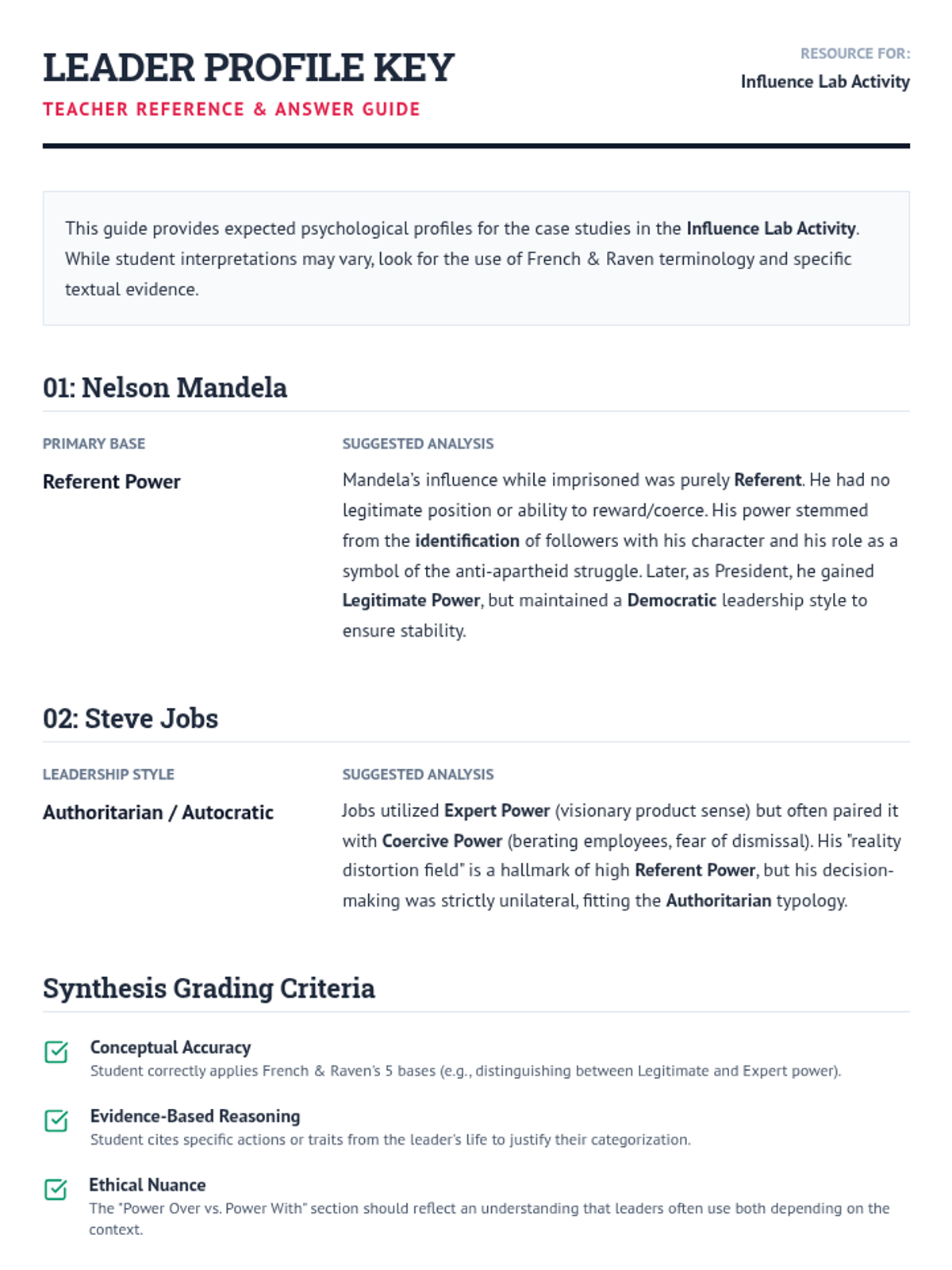 LEADER PROFILE KEY
TEACHER REFERENCE & ANSWER GUIDE

RESOURCE FOR:
Influence Lab Activity

This guide provides expected psychological profiles for the case studies in the Influence Lab Activity. While student interpretations may vary, look for the use of French & Raven terminology and specific textual evidence.

01: Nelson Mandela

PRIMARY BASE
Referent Power

SUGGESTED ANALYSIS
Mandela's influence while imprisoned was purely Referent. He had no legitimate position or ability to reward/coerce. His power stemmed from the identification of followers with his character and his role as a symbol of the anti-apartheid struggle. Later, as President, he gained Legitimate Power, but maintained a Democratic leadership style to ensure stability.

02: Steve Jobs

LEADERSHIP STYLE
Authoritarian / Autocratic

SUGGESTED ANALYSIS
Jobs utilized Expert Power (visionary product sense) but often paired it with Coercive Power (berating employees, fear of dismissal). His "reality distortion field" is a hallmark of high Referent Power, but his decision-making was strictly unilateral, fitting the Authoritarian typology.

Synthesis Grading Criteria

☑ Conceptual Accuracy
Student correctly applies French & Raven's 5 bases (e.g., distinguishing between Legitimate and Expert power).

☑ Evidence-Based Reasoning
Student cites specific actions or traits from the leader's life to justify their categorization.

☑ Ethical Nuance
The "Power Over vs. Power With" section should reflect an understanding that leaders often use both depending on the context.